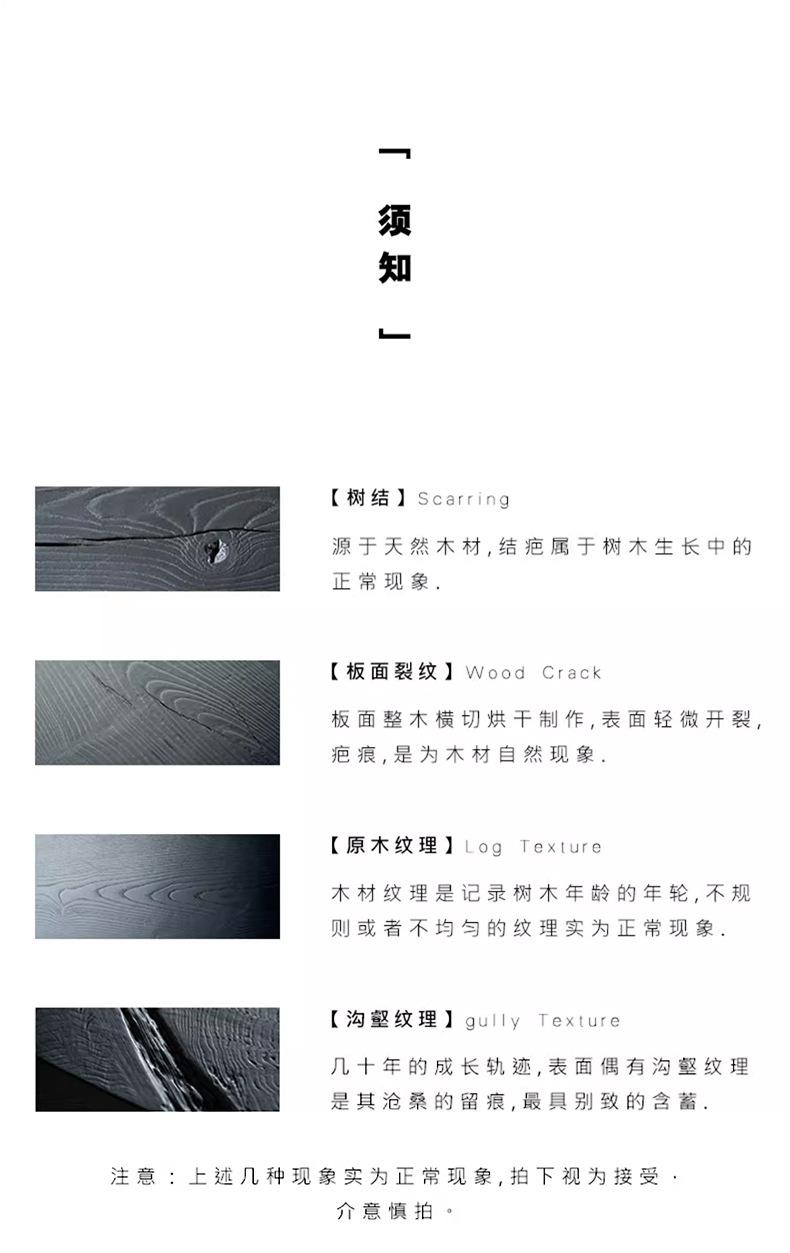 「须知」

【树结】Scarring

源于天然木材,结疤属于树木生长中的正常现象.

【板面裂纹】Wood Crack

板面整木横切烘干制作,表面轻微开裂,疤痕,是为木材自然现象.

【原木纹理】Log Texture

木材纹理是记录树木年龄的年轮,不规则或者不均匀的纹理实为正常现象.

【沟壑纹理】gully Texture

几十年的成长轨迹,表面偶有沟壑纹理是其沧桑的留痕,最具别致的含蓄.

注意：上述几种现象实为正常现象,拍下视为接受·介意慎拍。